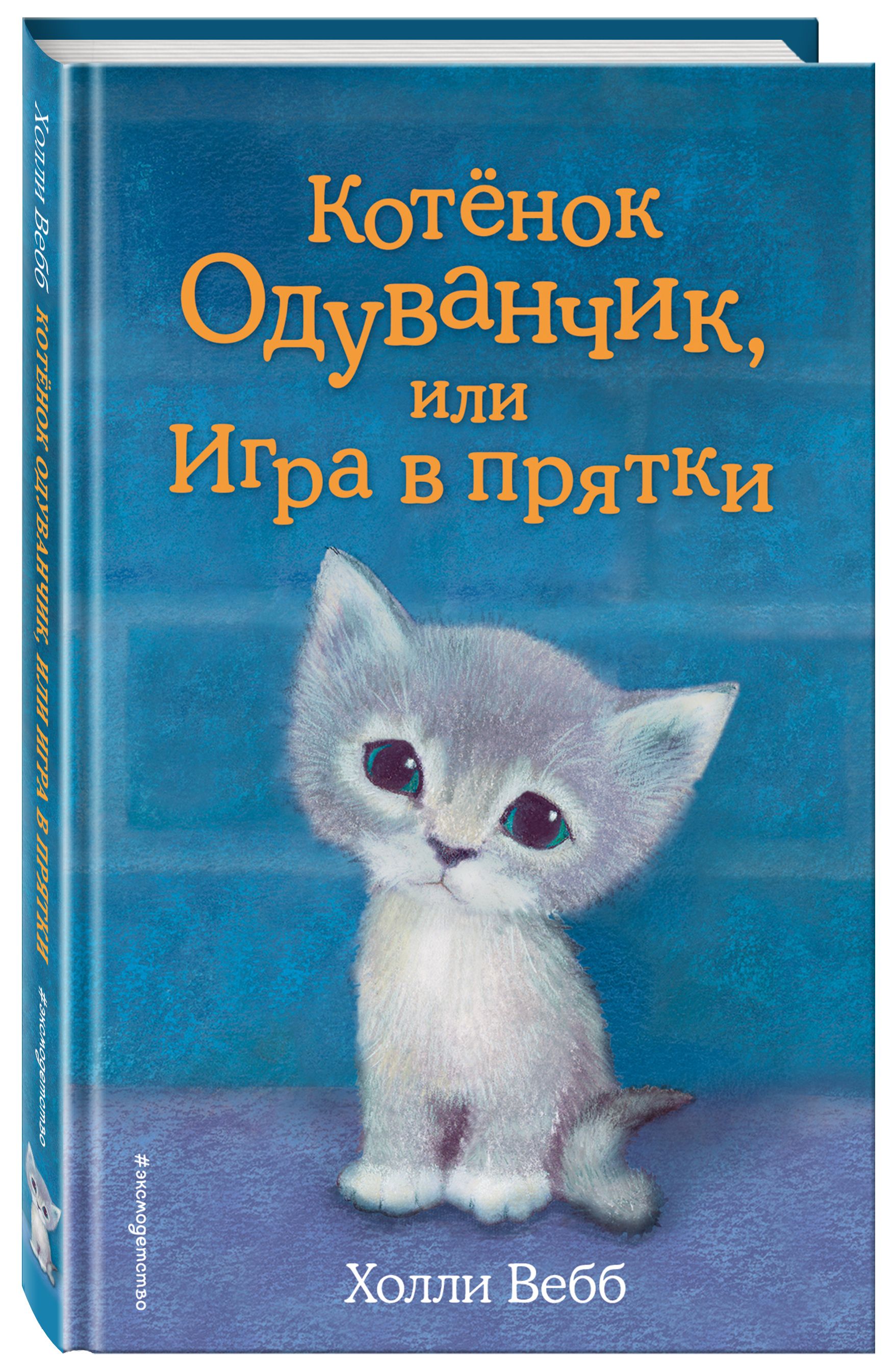 Холли Вебб КОТЁНОК ОДУВАНЧИК, ИЛИ ИГРА В ПРЯТКИ #эксмодетство

Котёнок Одуванчик, или Игра в прятки

#эксмодетство

Холли Вебб